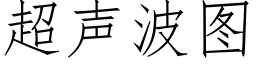 超声波图